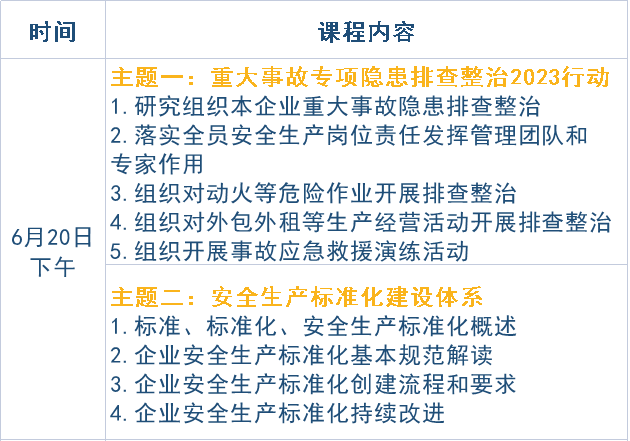 | 时间 | 课程内容 |
|---|---|
| 6月20日下午 | 主题一：重大事故专项隐患排查整治2023行动 1.研究组织本企业重大事故隐患排查整治 2.落实全员安全生产岗位责任发挥管理团队和专家作用 3.组织对动火等危险作业开展排查整治 4.组织对外包外租等生产经营活动开展排查整治 5.组织开展事故应急救援演练活动 |
|  | 主题二：安全生产标准化建设体系 1.标准、标准化、安全生产标准化概述 2.企业安全生产标准化基本规范解读 3.企业安全生产标准化创建流程和要求 4.企业安全生产标准化持续改进 |